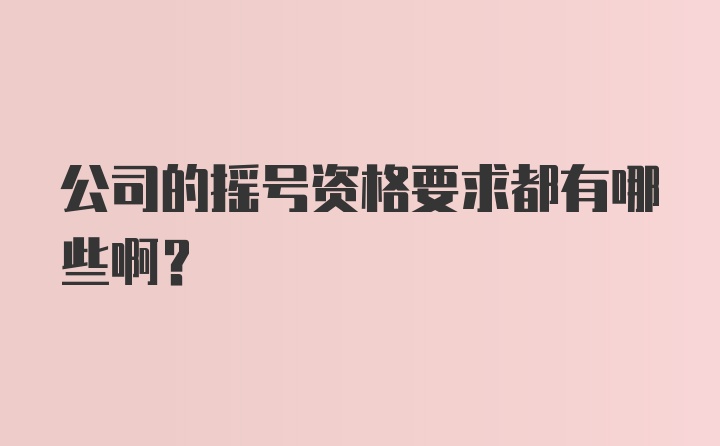 公司的摇号资格要求都有哪些啊？